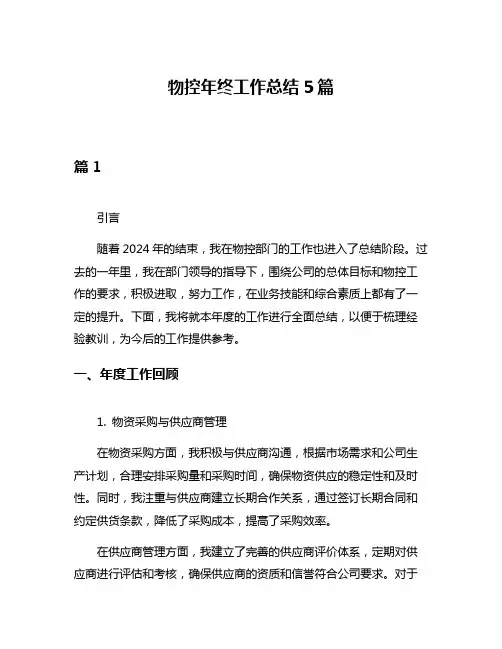 物控年终工作总结 5 篇

篇 1

引言

随着 2024 年的结束，我在物控部门的工作也进入了总结阶段。过去的一年里，我在部门领导的指导下，围绕公司的总体目标和物控工作的要求，积极进取，努力工作，在业务技能和综合素质上都有了一定的提升。下面，我将就本年度的工作进行全面总结，以便于梳理经验教训，为今后的工作提供参考。

一、年度工作回顾

1. 物资采购与供应商管理

在物资采购方面，我积极与供应商沟通，根据市场需求和公司生产计划，合理安排采购量和采购时间，确保物资供应的稳定性和及时性。同时，我注重与供应商建立长期合作关系，通过签订长期合同和约定供货条款，降低了采购成本，提高了采购效率。

在供应商管理方面，我建立了完善的供应商评价体系，定期对供应商进行评估和考核，确保供应商的资质和信誉符合公司要求。对于